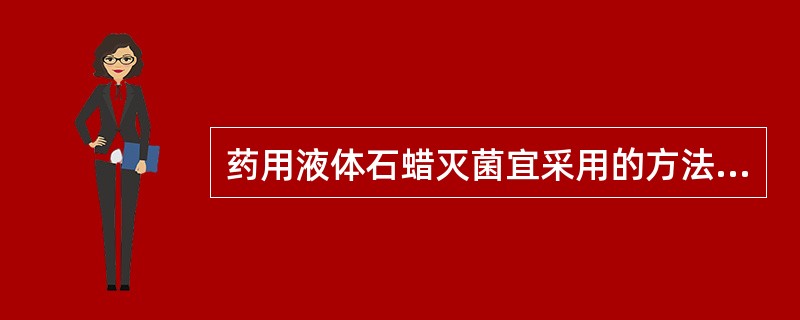 药用液体石蜡灭菌宜采用的方法...